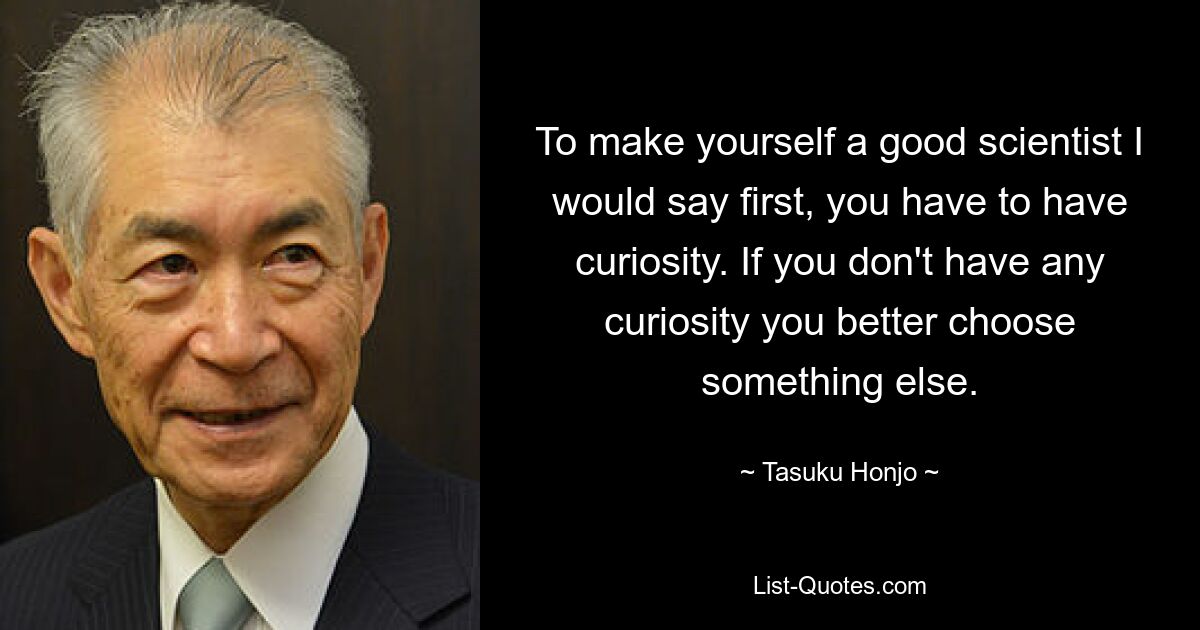 To make yourself a good scientist I would say first, you have to have curiosity. If you don't have any curiosity you better choose something else.

~ Tasuku Honjo ~

List-Quotes.com